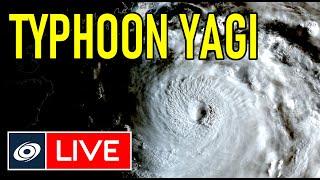 TYPHOON YAGI

LIVE